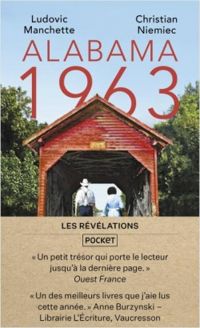 Ludovic Manchette

Christian Niemiec

ALABAMA 1963

LES RÉVÉLATIONS

POCKET

« Un petit trésor qui porte le lecteur jusqu'à la dernière page. »
Ouest France

« Un des meilleurs livres que j'aie lus cette année. » Anne Burzynski – Librairie L'Écriture, Vaucresson